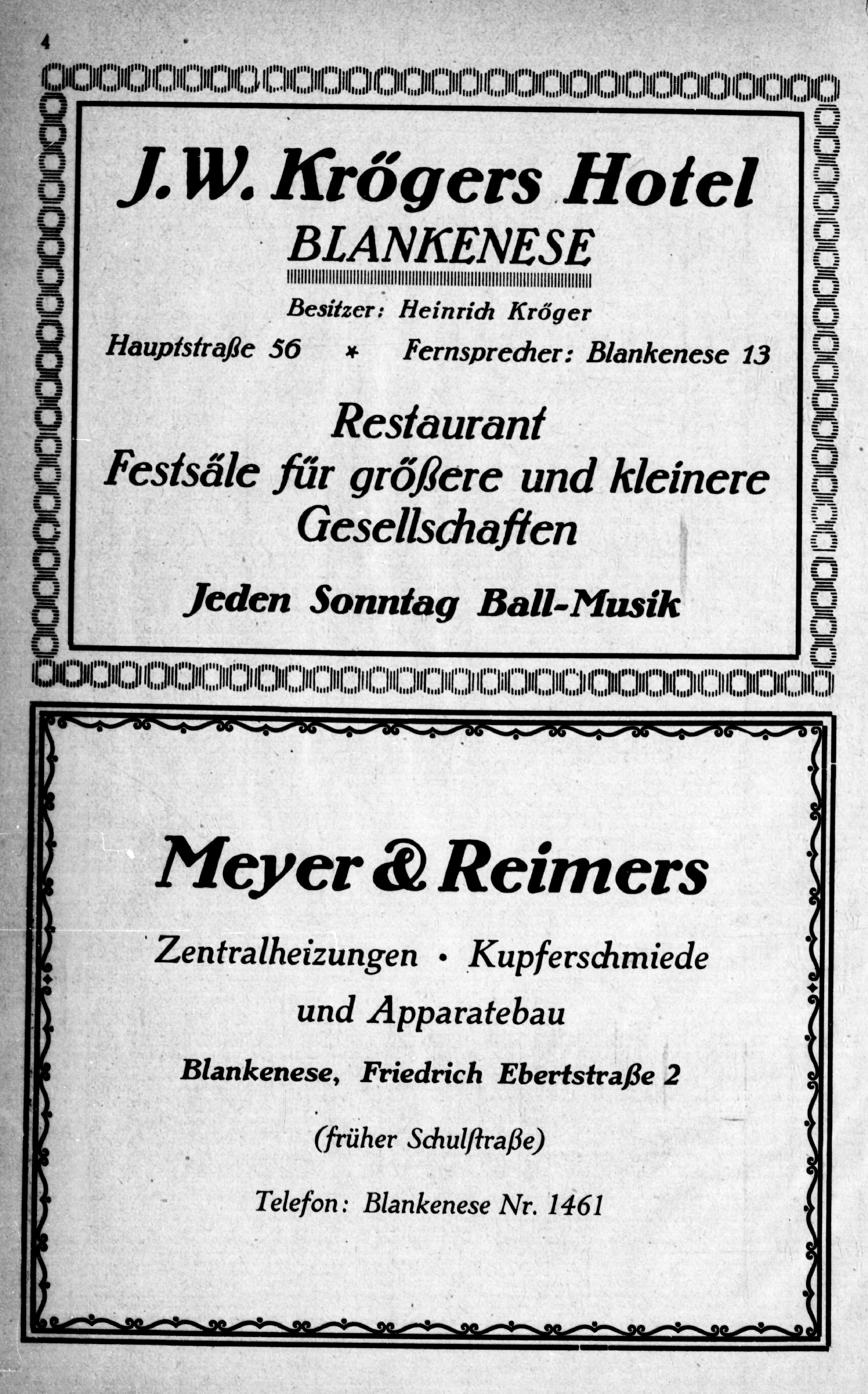 4

J. W. Krögers Hotel
BLANKENESE

Besitzer: Heinrich Kröger

Hauptstraße 56 * Fernsprecher: Blankenese 13

Restaurant
Festsäle für größere und kleinere Gesellschaften

Jeden Sonntag Ball-Musik

Meyer & Reimers

Zentralheizungen • Kupferschmiede und Apparatebau

Blankenese, Friedrich Ebertstraße 2

(früher Schulſtraße)

Telefon: Blankenese Nr. 1461